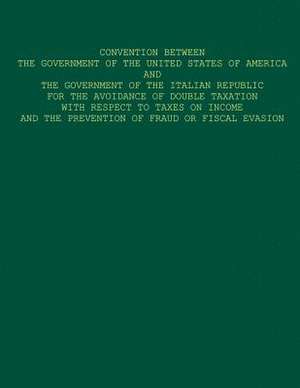 CONVENTION BETWEEN
THE GOVERNMENT OF THE UNITED STATES OF AMERICA
AND
THE GOVERNMENT OF THE ITALIAN REPUBLIC
FOR THE AVOIDANCE OF DOUBLE TAXATION
WITH RESPECT TO TAXES ON INCOME
AND THE PREVENTION OF FRAUD OR FISCAL EVASION